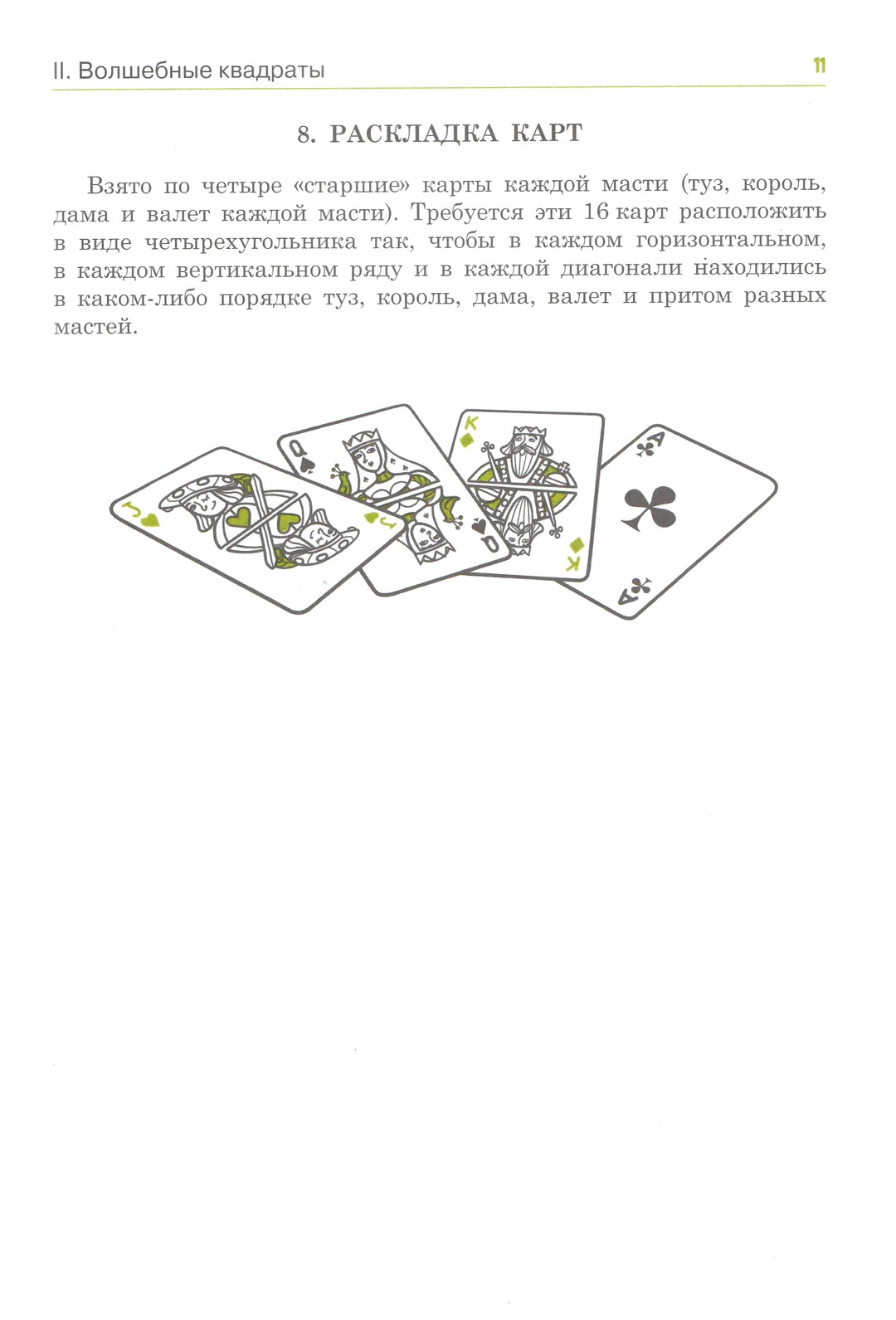 II. Волшебные квадраты 11

8. РАСКЛАДКА КАРТ

Взято по четыре «старшие» карты каждой масти (туз, король, дама и валет каждой масти). Требуется эти 16 карт расположить в виде четырехугольника так, чтобы в каждом горизонтальном, в каждом вертикальном ряду и в каждой диагонали находились в каком-либо порядке туз, король, дама, валет и притом разных мастей.

J J Q Q K K A A